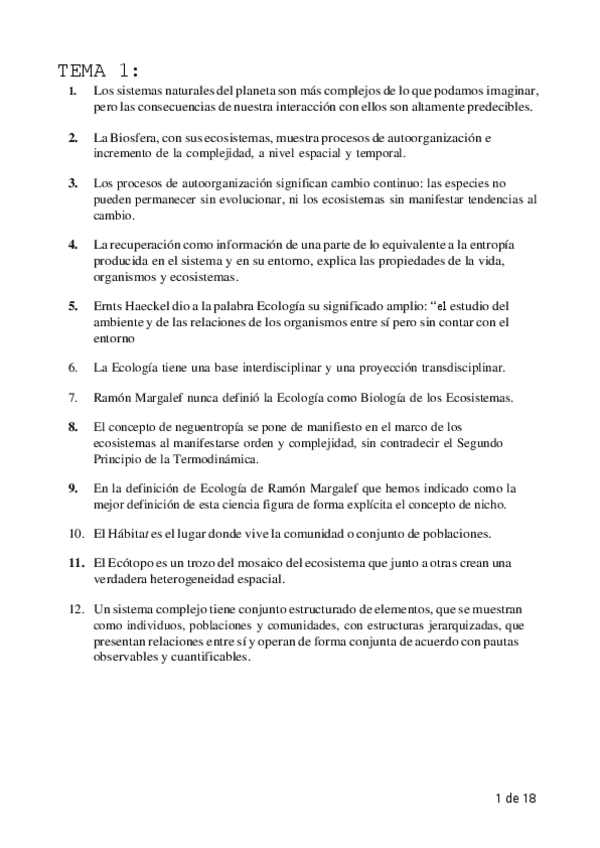 TEMA 1:

1. Los sistemas naturales del planeta son más complejos de lo que podamos imaginar, pero las consecuencias de nuestra interacción con ellos son altamente predecibles.

2. La Biosfera, con sus ecosistemas, muestra procesos de autoorganización e incremento de la complejidad, a nivel espacial y temporal.

3. Los procesos de autoorganización significan cambio continuo: las especies no pueden permanecer sin evolucionar, ni los ecosistemas sin manifestar tendencias al cambio.

4. La recuperación como información de una parte de lo equivalente a la entropía producida en el sistema y en su entorno, explica las propiedades de la vida, organismos y ecosistemas.

5. Ernts Haeckel dio a la palabra Ecología su significado amplio: "el estudio del ambiente y de las relaciones de los organismos entre sí pero sin contar con el entorno

6. La Ecología tiene una base interdisciplinar y una proyección transdisciplinar.

7. Ramón Margalef nunca definió la Ecología como Biología de los Ecosistemas.

8. El concepto de neguentropía se pone de manifiesto en el marco de los ecosistemas al manifestarse orden y complejidad, sin contradecir el Segundo Principio de la Termodinámica.

9. En la definición de Ecología de Ramón Margalef que hemos indicado como la mejor definición de esta ciencia figura de forma explícita el concepto de nicho.

10. El Hábitat es el lugar donde vive la comunidad o conjunto de poblaciones.

11. El Ecótopo es un trozo del mosaico del ecosistema que junto a otras crean una verdadera heterogeneidad espacial.

12. Un sistema complejo tiene conjunto estructurado de elementos, que se muestran como individuos, poblaciones y comunidades, con estructuras jerarquizadas, que presentan relaciones entre sí y operan de forma conjunta de acuerdo con pautas observables y cuantificables.

1 de 18